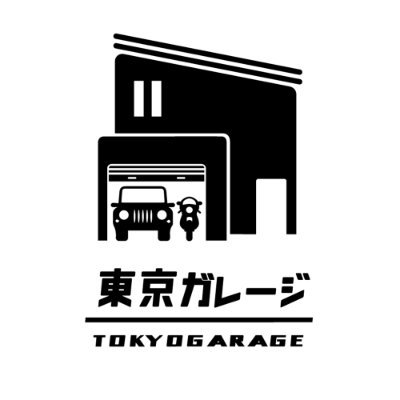 東京ガレージ

TOKYOGARAGE